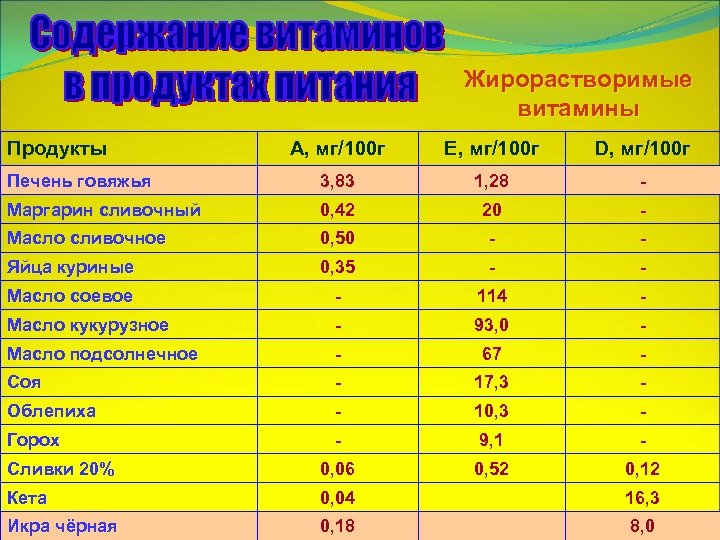 Содержание витаминов в продуктах питания

Жирорастворимые витамины

| Продукты | А, мг/100г | Е, мг/100г | D, мг/100г |
|---|---|---|---|
| Печень говяжья | 3,83 | 1,28 | - |
| Маргарин сливочный | 0,42 | 20 | - |
| Масло сливочное | 0,50 | - | - |
| Яйца куриные | 0,35 | - | - |
| Масло соевое | - | 114 | - |
| Масло кукурузное | - | 93,0 | - |
| Масло подсолнечное | - | 67 | - |
| Соя | - | 17,3 | - |
| Облепиха | - | 10,3 | - |
| Горох | - | 9,1 | - |
| Сливки 20% | 0,06 | 0,52 | 0,12 |
| Кета | 0,04 | | 16,3 |
| Икра чёрная | 0,18 | | 8,0 |